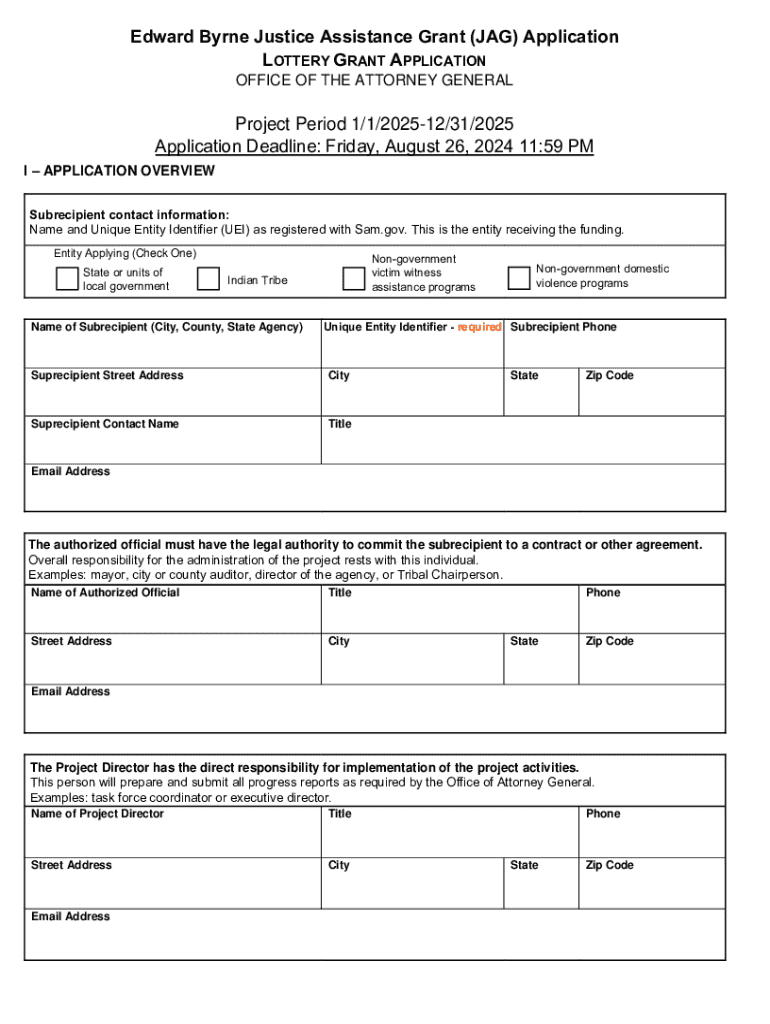 Edward Byrne Justice Assistance Grant (JAG) Application
LOTTERY GRANT APPLICATION
OFFICE OF THE ATTORNEY GENERAL

Project Period 1/1/2025-12/31/2025
Application Deadline: Friday, August 26, 2024 11:59 PM

I – APPLICATION OVERVIEW

Subrecipient contact information:
Name and Unique Entity Identifier (UEI) as registered with Sam.gov. This is the entity receiving the funding.

Entity Applying (Check One)
State or units of local government
Indian Tribe
Non-government victim witness assistance programs
Non-government domestic violence programs

| Name of Subrecipient (City, County, State Agency) | Unique Entity Identifier - required | Subrecipient Phone | |
|---|---|---|---|
| Suprecipient Street Address | City | State | Zip Code |
| Suprecipient Contact Name | Title | | |
| Email Address | | | |

The authorized official must have the legal authority to commit the subrecipient to a contract or other agreement.
Overall responsibility for the administration of the project rests with this individual.
Examples: mayor, city or county auditor, director of the agency, or Tribal Chairperson.

| Name of Authorized Official | Title | | Phone |
|---|---|---|---|
| Street Address | City | State | Zip Code |
| Email Address | | | |

The Project Director has the direct responsibility for implementation of the project activities.
This person will prepare and submit all progress reports as required by the Office of Attorney General.
Examples: task force coordinator or executive director.

| Name of Project Director | Title | | Phone |
|---|---|---|---|
| Street Address | City | State | Zip Code |
| Email Address | | | |